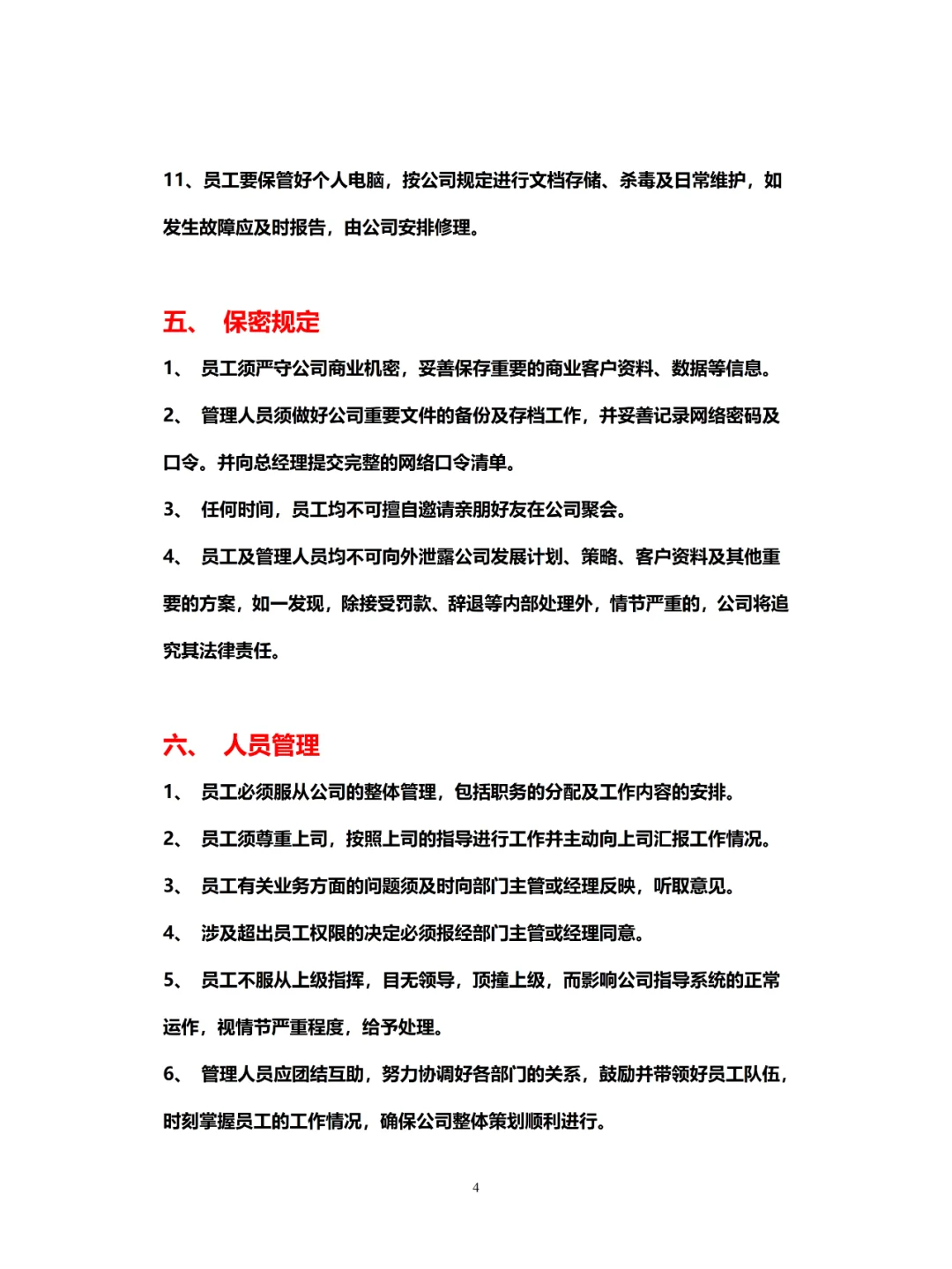 11、员工要保管好个人电脑，按公司规定进行文档存储、杀毒及日常维护，如发生故障应及时报告，由公司安排修理。

五、 保密规定

1、 员工须严守公司商业机密，妥善保存重要的商业客户资料、数据等信息。

2、 管理人员须做好公司重要文件的备份及存档工作，并妥善记录网络密码及口令。并向总经理提交完整的网络口令清单。

3、 任何时间，员工均不可擅自邀请亲朋好友在公司聚会。

4、 员工及管理人员均不可向外泄露公司发展计划、策略、客户资料及其他重要的方案，如一发现，除接受罚款、辞退等内部处理外，情节严重的，公司将追究其法律责任。

六、 人员管理

1、 员工必须服从公司的整体管理，包括职务的分配及工作内容的安排。

2、 员工须尊重上司，按照上司的指导进行工作并主动向上司汇报工作情况。

3、 员工有关业务方面的问题须及时向部门主管或经理反映，听取意见。

4、 涉及超出员工权限的决定必须报经部门主管或经理同意。

5、 员工不服从上级指挥，目无领导，顶撞上级，而影响公司指导系统的正常运作，视情节严重程度，给予处理。

6、 管理人员应团结互助，努力协调好各部门的关系，鼓励并带领好员工队伍，时刻掌握员工的工作情况，确保公司整体策划顺利进行。

4